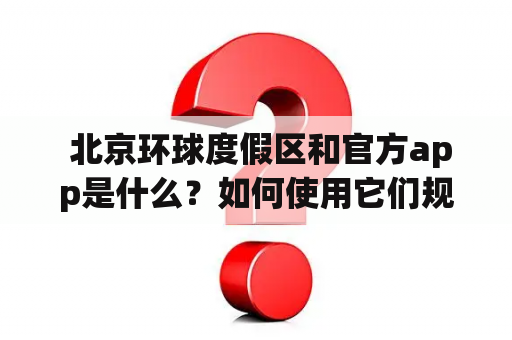 北京环球度假区和官方app是什么？如何使用它们规